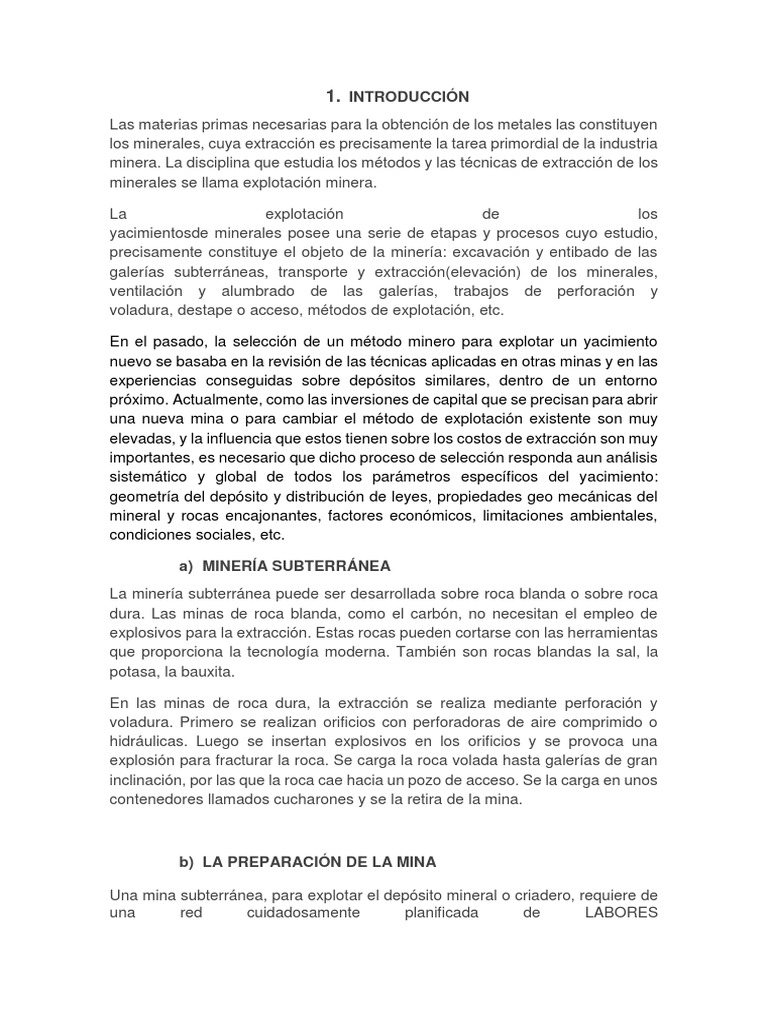 1. INTRODUCCIÓN

Las materias primas necesarias para la obtención de los metales las constituyen los minerales, cuya extracción es precisamente la tarea primordial de la industria minera. La disciplina que estudia los métodos y las técnicas de extracción de los minerales se llama explotación minera.

La explotación de los yacimientosde minerales posee una serie de etapas y procesos cuyo estudio, precisamente constituye el objeto de la minería: excavación y entibado de las galerías subterráneas, transporte y extracción(elevación) de los minerales, ventilación y alumbrado de las galerías, trabajos de perforación y voladura, destape o acceso, métodos de explotación, etc.

En el pasado, la selección de un método minero para explotar un yacimiento nuevo se basaba en la revisión de las técnicas aplicadas en otras minas y en las experiencias conseguidas sobre depósitos similares, dentro de un entorno próximo. Actualmente, como las inversiones de capital que se precisan para abrir una nueva mina o para cambiar el método de explotación existente son muy elevadas, y la influencia que estos tienen sobre los costos de extracción son muy importantes, es necesario que dicho proceso de selección responda aun análisis sistemático y global de todos los parámetros específicos del yacimiento: geometría del depósito y distribución de leyes, propiedades geo mecánicas del mineral y rocas encajonantes, factores económicos, limitaciones ambientales, condiciones sociales, etc.

a) MINERÍA SUBTERRÁNEA

La minería subterránea puede ser desarrollada sobre roca blanda o sobre roca dura. Las minas de roca blanda, como el carbón, no necesitan el empleo de explosivos para la extracción. Estas rocas pueden cortarse con las herramientas que proporciona la tecnología moderna. También son rocas blandas la sal, la potasa, la bauxita.

En las minas de roca dura, la extracción se realiza mediante perforación y voladura. Primero se realizan orificios con perforadoras de aire comprimido o hidráulicas. Luego se insertan explosivos en los orificios y se provoca una explosión para fracturar la roca. Se carga la roca volada hasta galerías de gran inclinación, por las que la roca cae hacia un pozo de acceso. Se la carga en unos contenedores llamados cucharones y se la retira de la mina.

b) LA PREPARACIÓN DE LA MINA

Una mina subterránea, para explotar el depósito mineral o criadero, requiere de una red cuidadosamente planificada de LABORES